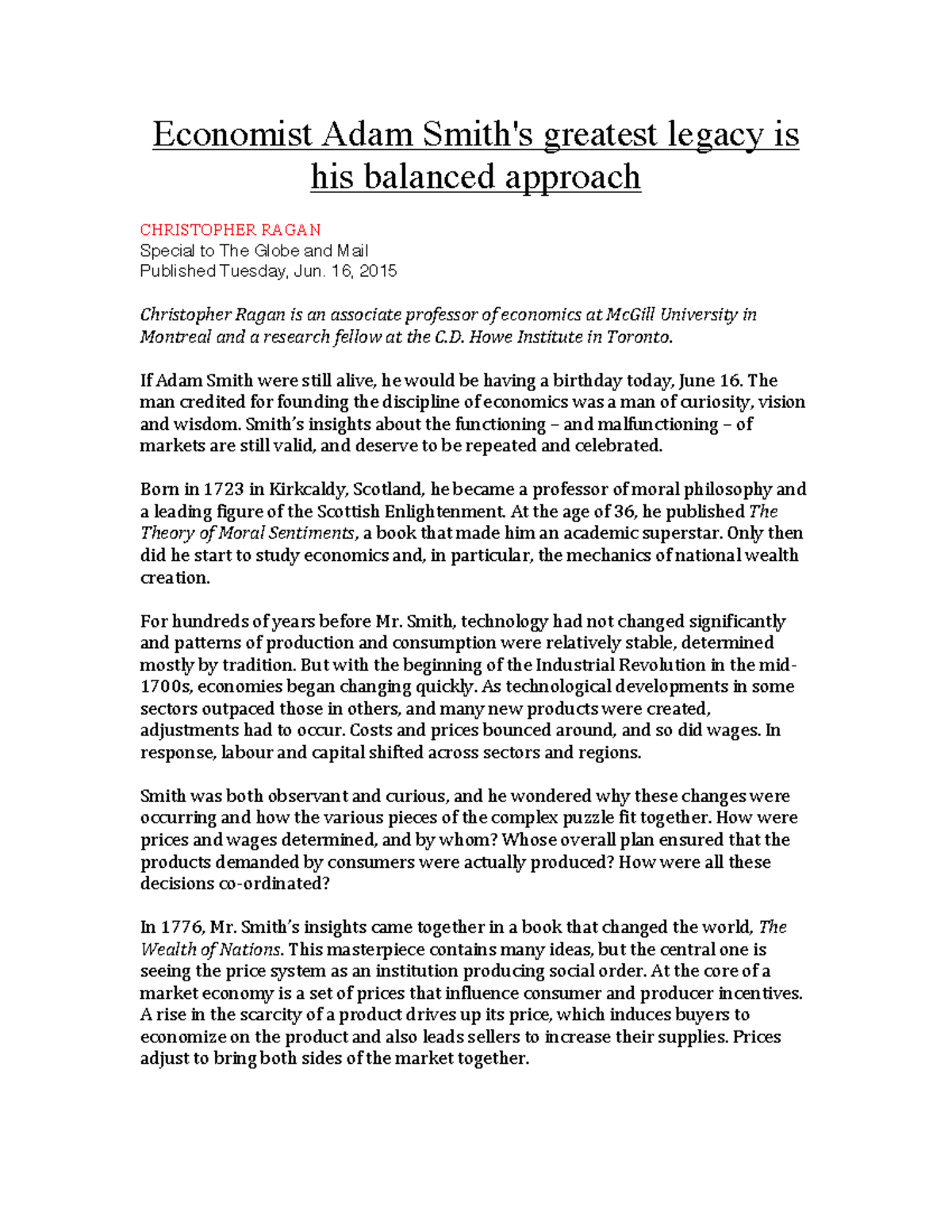 Economist Adam Smith's greatest legacy is his balanced approach

CHRISTOPHER RAGAN
Special to The Globe and Mail
Published Tuesday, Jun. 16, 2015

Christopher Ragan is an associate professor of economics at McGill University in Montreal and a research fellow at the C.D. Howe Institute in Toronto.

If Adam Smith were still alive, he would be having a birthday today, June 16. The man credited for founding the discipline of economics was a man of curiosity, vision and wisdom. Smith's insights about the functioning – and malfunctioning – of markets are still valid, and deserve to be repeated and celebrated.

Born in 1723 in Kirkcaldy, Scotland, he became a professor of moral philosophy and a leading figure of the Scottish Enlightenment. At the age of 36, he published The Theory of Moral Sentiments, a book that made him an academic superstar. Only then did he start to study economics and, in particular, the mechanics of national wealth creation.

For hundreds of years before Mr. Smith, technology had not changed significantly and patterns of production and consumption were relatively stable, determined mostly by tradition. But with the beginning of the Industrial Revolution in the mid-1700s, economies began changing quickly. As technological developments in some sectors outpaced those in others, and many new products were created, adjustments had to occur. Costs and prices bounced around, and so did wages. In response, labour and capital shifted across sectors and regions.

Smith was both observant and curious, and he wondered why these changes were occurring and how the various pieces of the complex puzzle fit together. How were prices and wages determined, and by whom? Whose overall plan ensured that the products demanded by consumers were actually produced? How were all these decisions co-ordinated?

In 1776, Mr. Smith's insights came together in a book that changed the world, The Wealth of Nations. This masterpiece contains many ideas, but the central one is seeing the price system as an institution producing social order. At the core of a market economy is a set of prices that influence consumer and producer incentives. A rise in the scarcity of a product drives up its price, which induces buyers to economize on the product and also leads sellers to increase their supplies. Prices adjust to bring both sides of the market together.